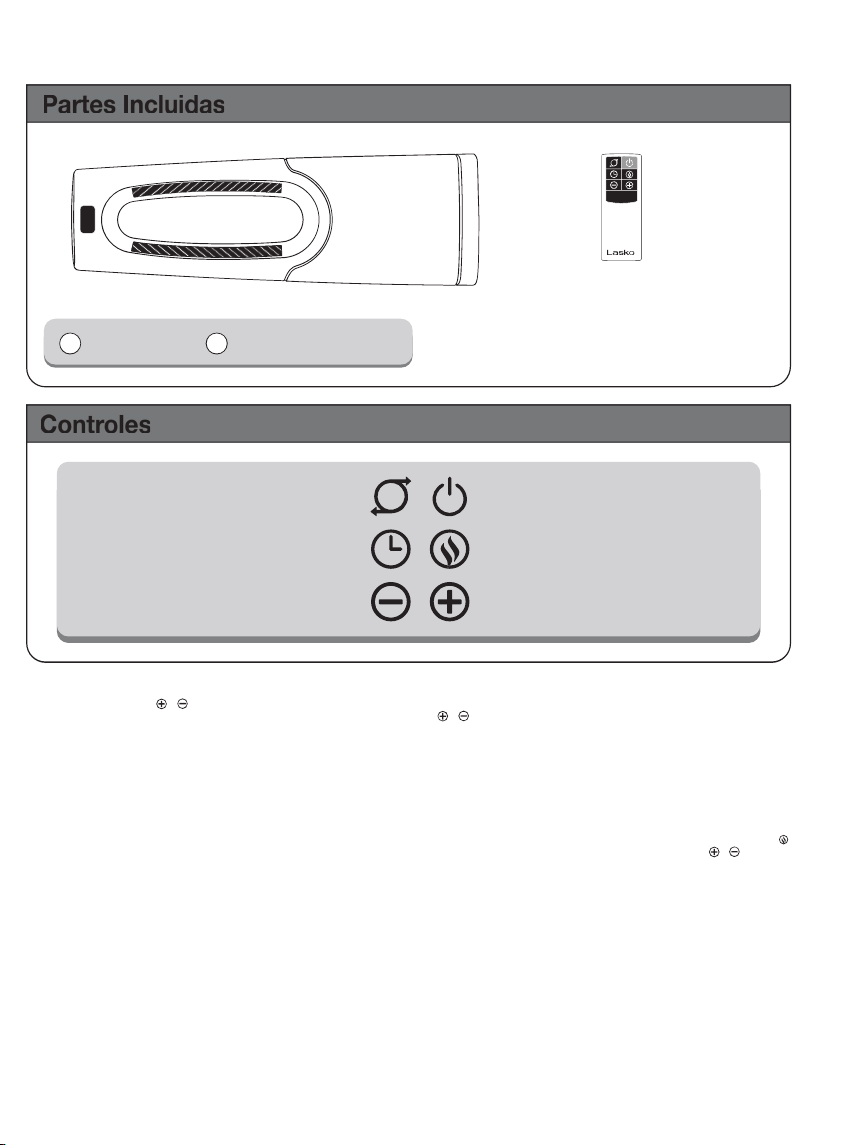 Partes Incluidas

Lasko

Controles